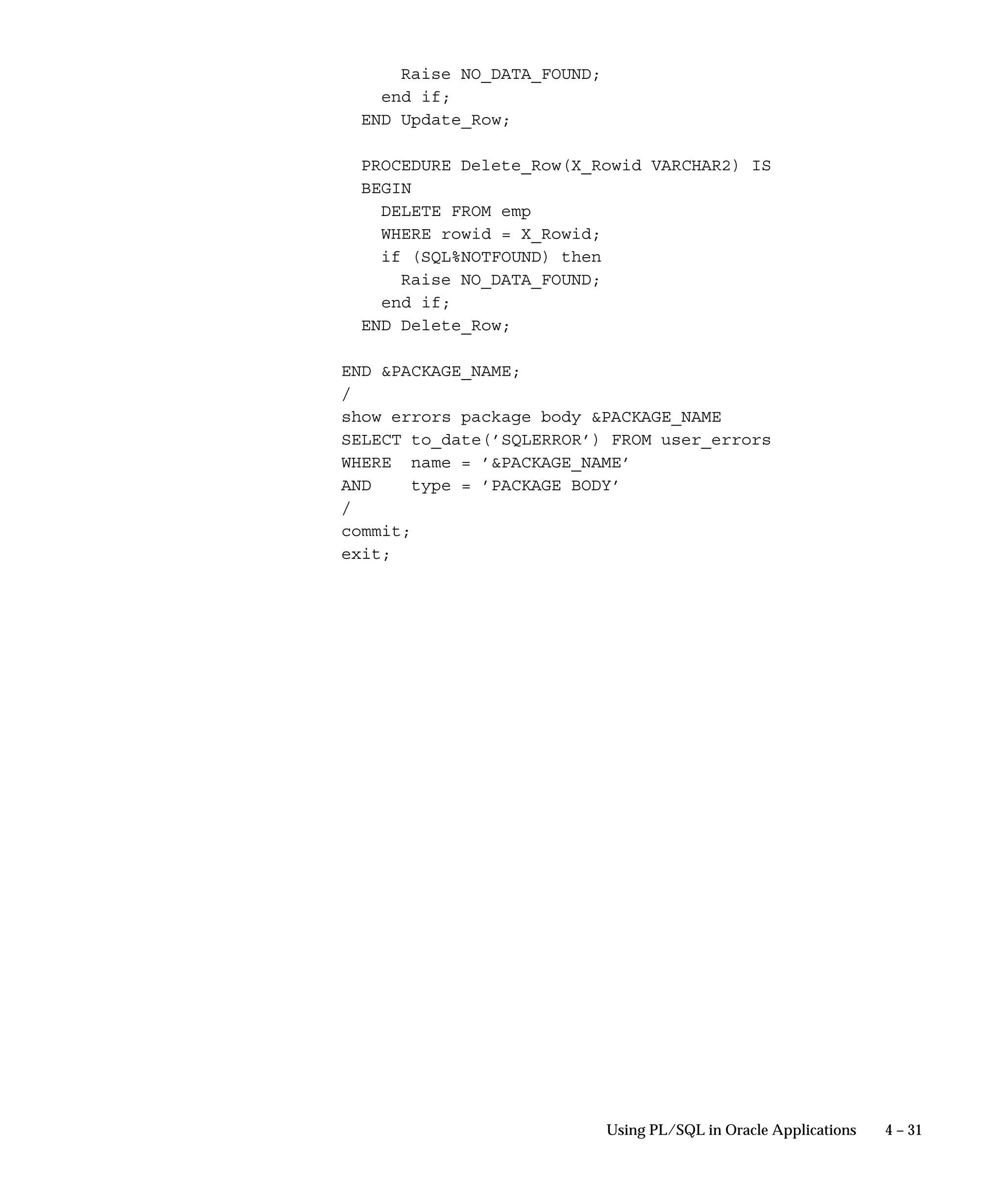 Raise NO_DATA_FOUND;
  end if;
END Update_Row;

PROCEDURE Delete_Row(X_Rowid VARCHAR2) IS
BEGIN
  DELETE FROM emp
  WHERE rowid = X_Rowid;
  if (SQL%NOTFOUND) then
    Raise NO_DATA_FOUND;
  end if;
END Delete_Row;

END &PACKAGE_NAME;
/
show errors package body &PACKAGE_NAME
SELECT to_date('SQLERROR') FROM user_errors
WHERE  name = '&PACKAGE_NAME'
AND    type = 'PACKAGE BODY'
/
commit;
exit;

Using PL/SQL in Oracle Applications 4 – 31